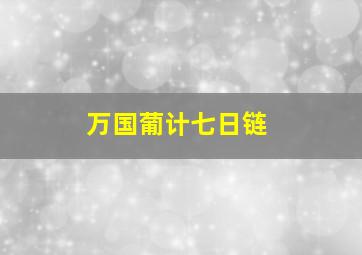 万国葡计七日链